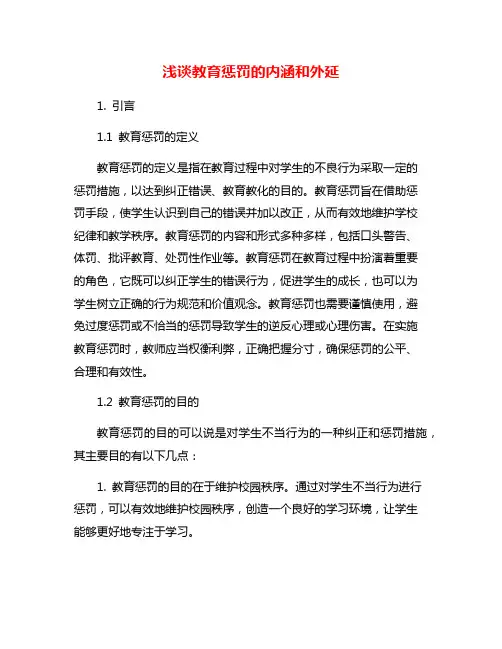 浅谈教育惩罚的内涵和外延

1. 引言

1.1 教育惩罚的定义

教育惩罚的定义是指在教育过程中对学生的不良行为采取一定的惩罚措施，以达到纠正错误、教育教化的目的。教育惩罚旨在借助惩罚手段，使学生认识到自己的错误并加以改正，从而有效地维护学校纪律和教学秩序。教育惩罚的内容和形式多种多样，包括口头警告、体罚、批评教育、处罚性作业等。教育惩罚在教育过程中扮演着重要的角色，它既可以纠正学生的错误行为，促进学生的成长，也可以为学生树立正确的行为规范和价值观念。教育惩罚也需要谨慎使用，避免过度惩罚或不恰当的惩罚导致学生的逆反心理或心理伤害。在实施教育惩罚时，教师应当权衡利弊，正确把握分寸，确保惩罚的公平、合理和有效性。

1.2 教育惩罚的目的

教育惩罚的目的可以说是对学生不当行为的一种纠正和惩罚措施，其主要目的有以下几点：

1. 教育惩罚的目的在于维护校园秩序。通过对学生不当行为进行惩罚，可以有效地维护校园秩序，创造一个良好的学习环境，让学生能够更好地专注于学习。